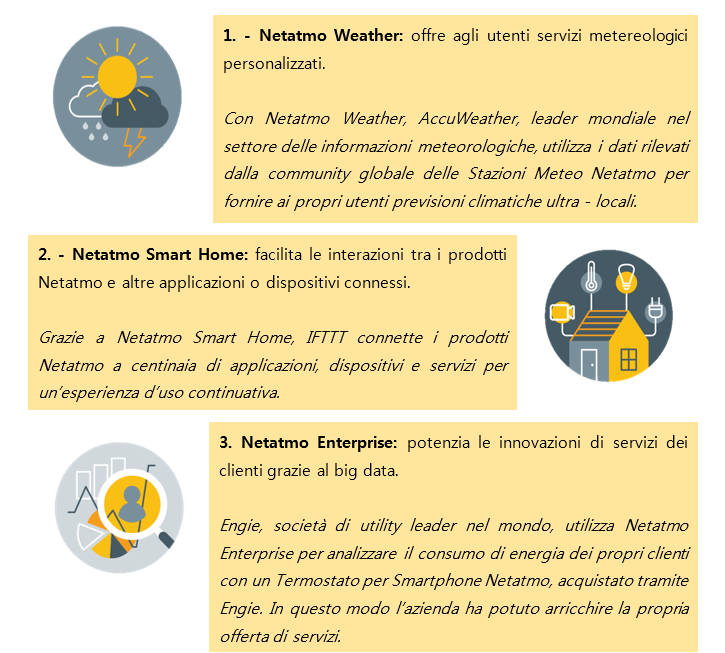 1. - Netatmo Weather: offre agli utenti servizi metereologici personalizzati.

Con Netatmo Weather, AccuWeather, leader mondiale nel settore delle informazioni meteorologiche, utilizza i dati rilevati dalla community globale delle Stazioni Meteo Netatmo per fornire ai propri utenti previsioni climatiche ultra - locali.

2. - Netatmo Smart Home: facilita le interazioni tra i prodotti Netatmo e altre applicazioni o dispositivi connessi.

Grazie a Netatmo Smart Home, IFTTT connette i prodotti Netatmo a centinaia di applicazioni, dispositivi e servizi per un'esperienza d'uso continuativa.

3. Netatmo Enterprise: potenzia le innovazioni di servizi dei clienti grazie al big data.

Engie, società di utility leader nel mondo, utilizza Netatmo Enterprise per analizzare il consumo di energia dei propri clienti con un Termostato per Smartphone Netatmo, acquistato tramite Engie. In questo modo l'azienda ha potuto arricchire la propria offerta di servizi.